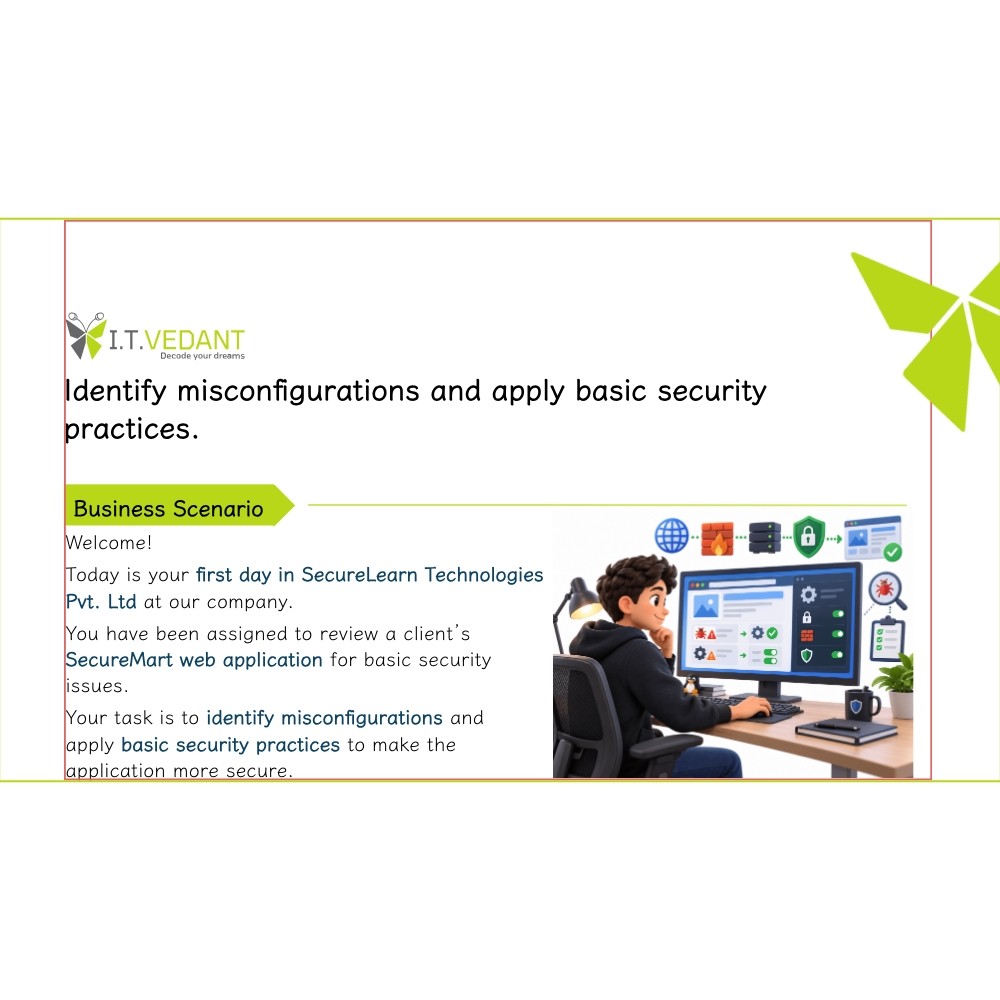 I.T.VEDANT
Decode your dreams

Identify misconfigurations and apply basic security practices.

Business Scenario

Welcome!

Today is your first day in SecureLearn Technologies Pvt. Ltd at our company.

You have been assigned to review a client's SecureMart web application for basic security issues.

Your task is to identify misconfigurations and apply basic security practices to make the application more secure.